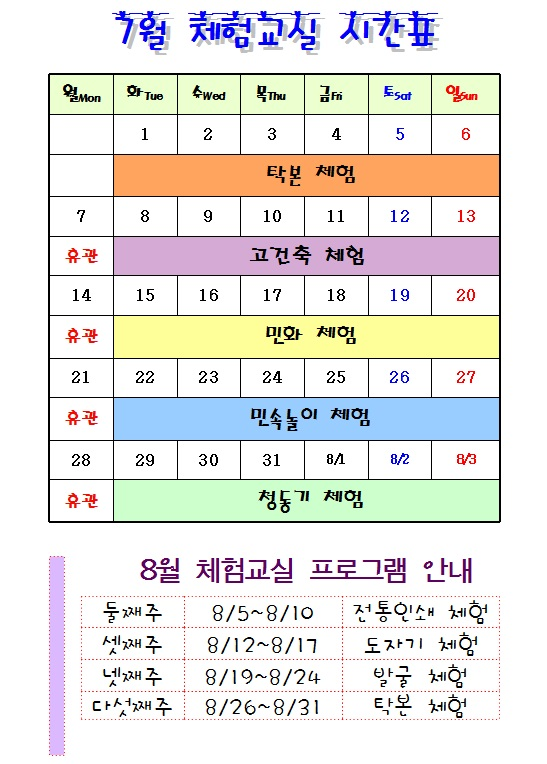 7월 체험교실 시간표

| 월Mon | 화Tue | 수Wed | 목Thu | 금Fri | 토Sat | 일Sun |
|---|---|---|---|---|---|---|
| | 1 | 2 | 3 | 4 | 5 | 6 |
| | 탁본 체험 | | | | | |
| 7 | 8 | 9 | 10 | 11 | 12 | 13 |
| 휴관 | 고건축 체험 | | | | | |
| 14 | 15 | 16 | 17 | 18 | 19 | 20 |
| 휴관 | 민화 체험 | | | | | |
| 21 | 22 | 23 | 24 | 25 | 26 | 27 |
| 휴관 | 민속놀이 체험 | | | | | |
| 28 | 29 | 30 | 31 | 8/1 | 8/2 | 8/3 |
| 휴관 | 청동기 체험 | | | | | |

8월 체험교실 프로그램 안내

| 둘째주 | 8/5~8/10 | 전통인쇄 체험 |
|---|---|---|
| 셋째주 | 8/12~8/17 | 도자기 체험 |
| 넷째주 | 8/19~8/24 | 발굴 체험 |
| 다섯째주 | 8/26~8/31 | 탁본 체험 |